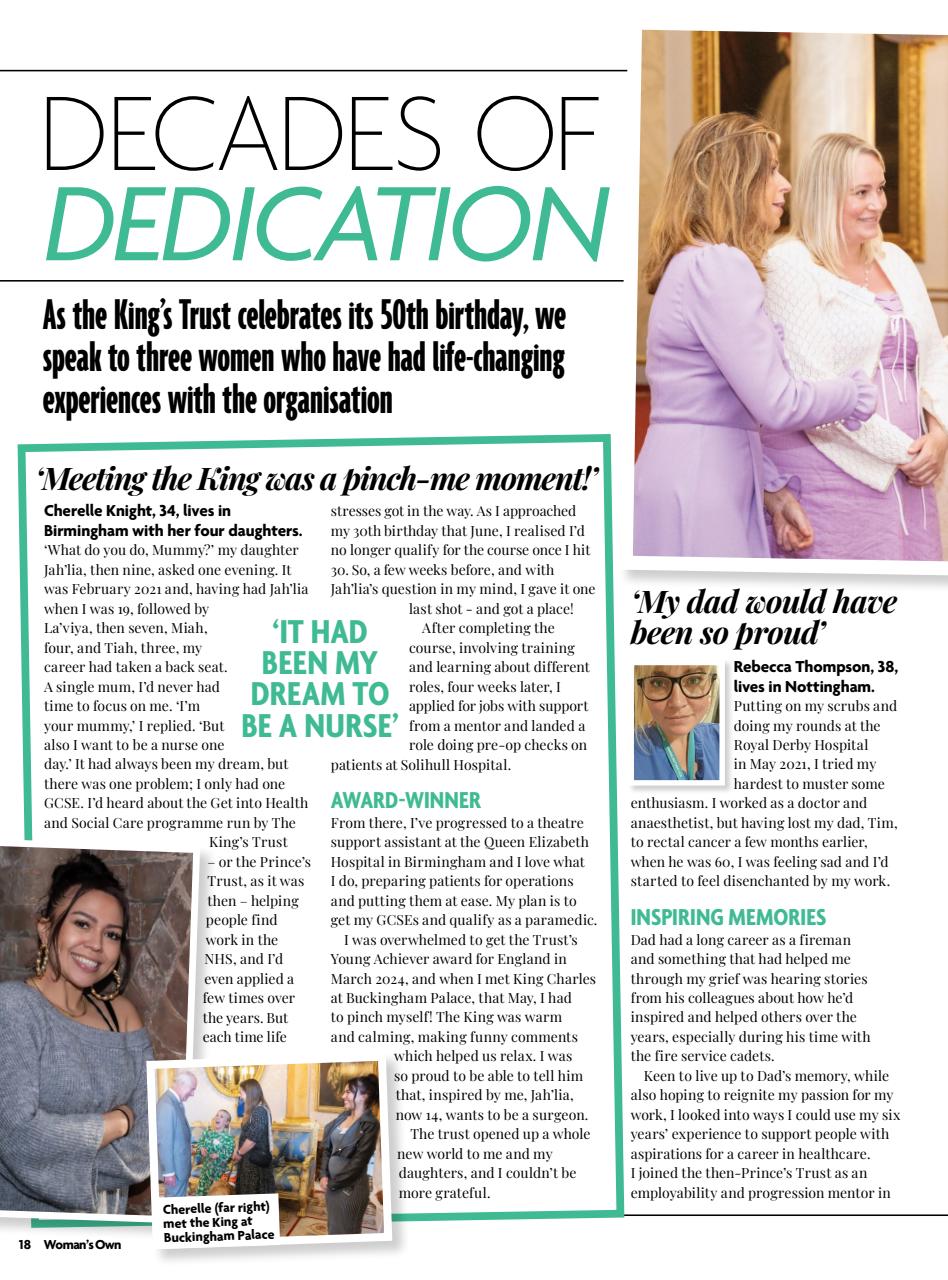 DECADES OF DEDICATION

As the King's Trust celebrates its 50th birthday, we speak to three women who have had life-changing experiences with the organisation

'Meeting the King was a pinch-me moment!'

Cherelle Knight, 34, lives in Birmingham with her four daughters.
'What do you do, Mummy?' my daughter Jah'lia, then nine, asked one evening. It was February 2021 and, having had Jah'lia when I was 19, followed by La'viya, then seven, Miah, four, and Tiah, three, my career had taken a back seat. A single mum, I'd never had time to focus on me. 'I'm your mummy,' I replied. 'But also I want to be a nurse one day.' It had always been my dream, but there was one problem; I only had one GCSE. I'd heard about the Get into Health and Social Care programme run by The King's Trust – or the Prince's Trust, as it was then – helping people find work in the NHS, and I'd even applied a few times over the years. But each time life stresses got in the way. As I approached my 30th birthday that June, I realised I'd no longer qualify for the course once I hit 30. So, a few weeks before, and with Jah'lia's question in my mind, I gave it one last shot – and got a place!

After completing the course, involving training and learning about different roles, four weeks later, I applied for jobs with support from a mentor and landed a role doing pre-op checks on patients at Solihull Hospital.

'IT HAD BEEN MY DREAM TO BE A NURSE'

AWARD-WINNER
From there, I've progressed to a theatre support assistant at the Queen Elizabeth Hospital in Birmingham and I love what I do, preparing patients for operations and putting them at ease. My plan is to get my GCSEs and qualify as a paramedic.

I was overwhelmed to get the Trust's Young Achiever award for England in March 2024, and when I met King Charles at Buckingham Palace, that May, I had to pinch myself! The King was warm and calming, making funny comments which helped us relax. I was so proud to be able to tell him that, inspired by me, Jah'lia, now 14, wants to be a surgeon.

The trust opened up a whole new world to me and my daughters, and I couldn't be more grateful.

Cherelle (far right) met the King at Buckingham Palace

'My dad would have been so proud'

Rebecca Thompson, 38, lives in Nottingham.
Putting on my scrubs and doing my rounds at the Royal Derby Hospital in May 2021, I tried my hardest to muster some enthusiasm. I worked as a doctor and anaesthetist, but having lost my dad, Tim, to rectal cancer a few months earlier, when he was 60, I was feeling sad and I'd started to feel disenchanted by my work.

INSPIRING MEMORIES
Dad had a long career as a fireman and something that had helped me through my grief was hearing stories from his colleagues about how he'd inspired and helped others over the years, especially during his time with the fire service cadets.

Keen to live up to Dad's memory, while also hoping to reignite my passion for my work, I looked into ways I could use my six years' experience to support people with aspirations for a career in healthcare. I joined the then-Prince's Trust as an employability and progression mentor in

18 Woman's Own